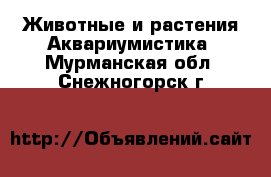 Животные и растения Аквариумистика Мурманская обл Снежногорск г

http://Объявлений.сайт